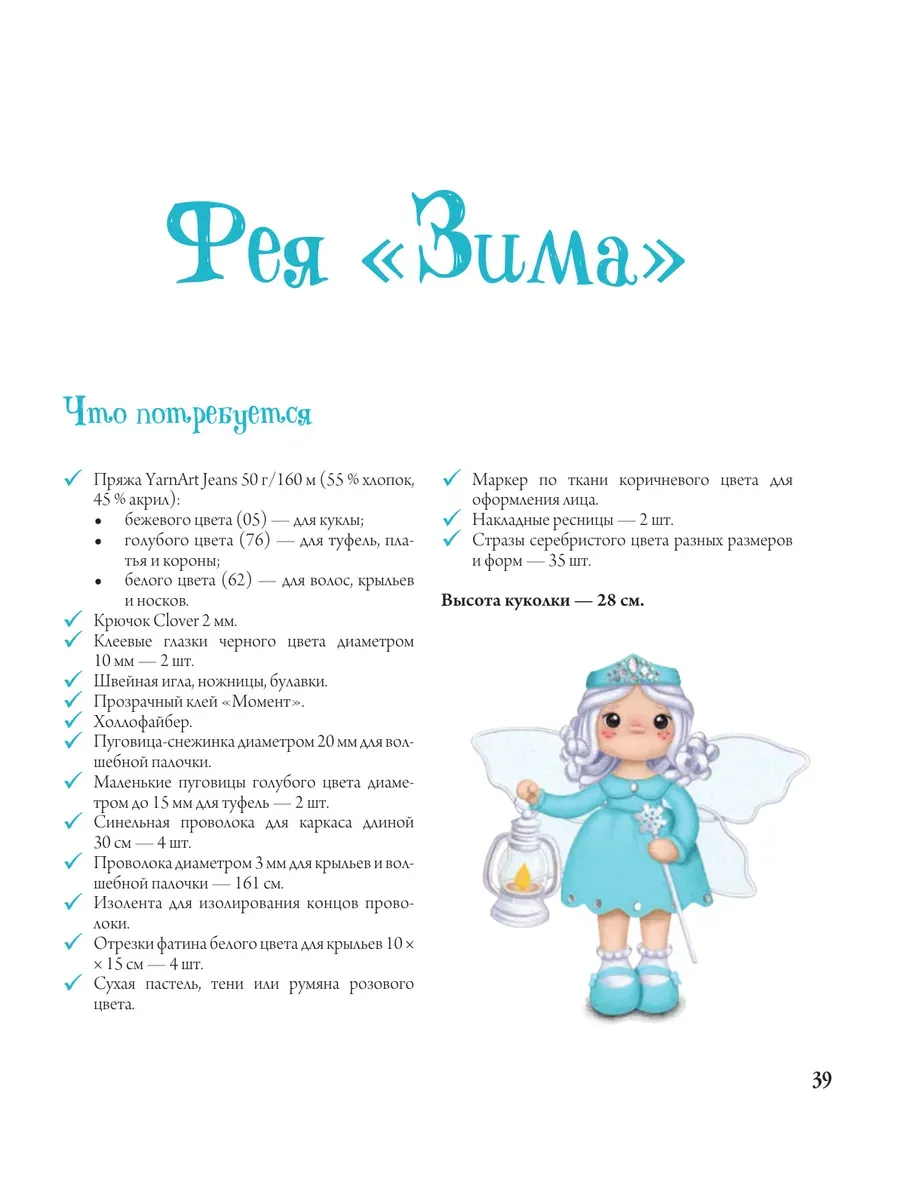 Фея «Зима»

Что потребуется

✓ Пряжа YarnArt Jeans 50 г/160 м (55 % хлопок, 45 % акрил):
• бежевого цвета (05) — для куклы;
• голубого цвета (76) — для туфель, платья и короны;
• белого цвета (62) — для волос, крыльев и носков.
✓ Крючок Clover 2 мм.
✓ Клеевые глазки черного цвета диаметром 10 мм — 2 шт.
✓ Швейная игла, ножницы, булавки.
✓ Прозрачный клей «Момент».
✓ Холлофайбер.
✓ Пуговица-снежинка диаметром 20 мм для волшебной палочки.
✓ Маленькие пуговицы голубого цвета диаметром до 15 мм для туфель — 2 шт.
✓ Синельная проволока для каркаса длиной 30 см — 4 шт.
✓ Проволока диаметром 3 мм для крыльев и волшебной палочки — 161 см.
✓ Изолента для изолирования концов проволоки.
✓ Отрезки фатина белого цвета для крыльев 10 × × 15 см — 4 шт.
✓ Сухая пастель, тени или румяна розового цвета.

✓ Маркер по ткани коричневого цвета для оформления лица.
✓ Накладные ресницы — 2 шт.
✓ Стразы серебристого цвета разных размеров и форм — 35 шт.

Высота куколки — 28 см.

39